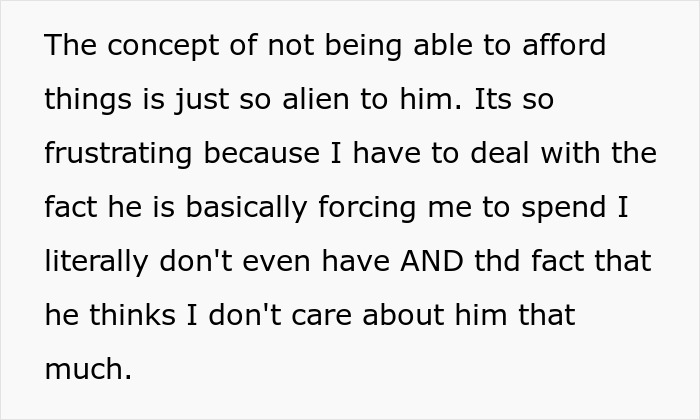 The concept of not being able to afford things is just so alien to him. Its so frustrating because I have to deal with the fact he is basically forcing me to spend I literally don't even have AND thd fact that he thinks I don't care about him that much.